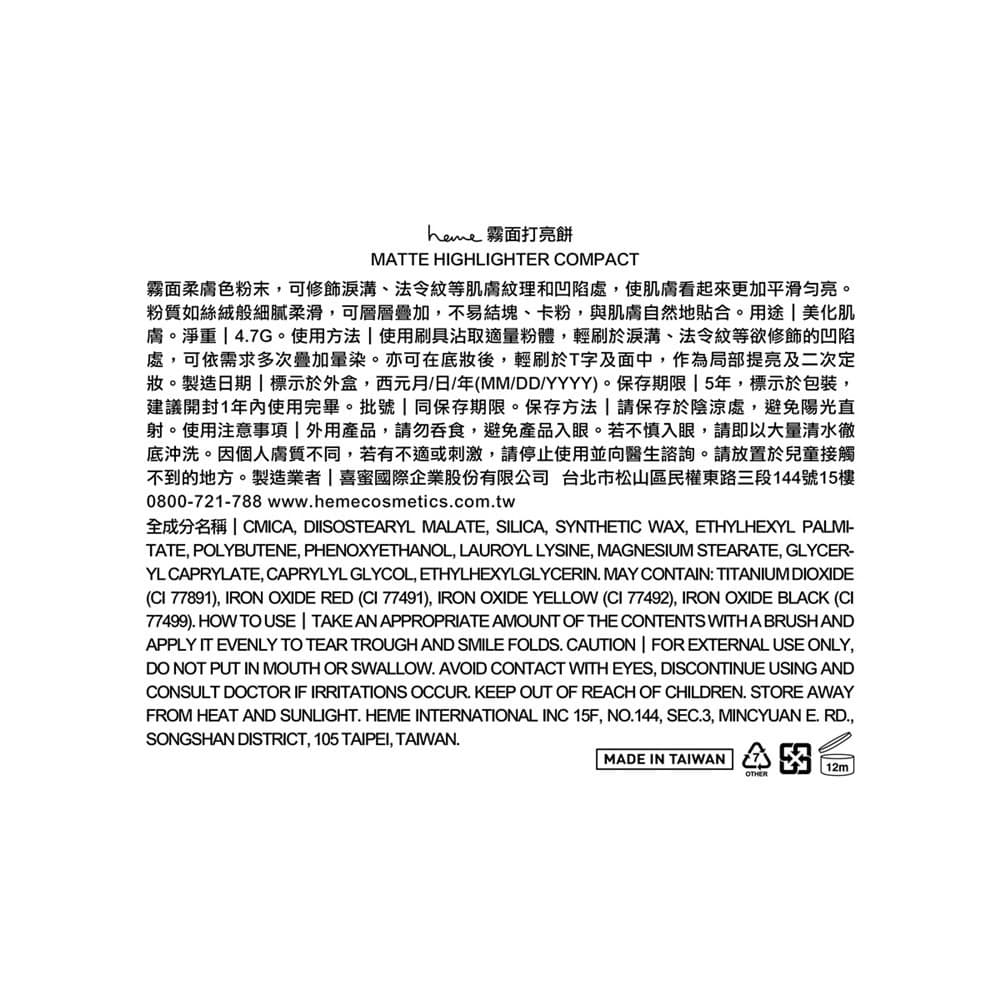 heme 霧面打亮餅
MATTE HIGHLIGHTER COMPACT

霧面柔膚色粉末，可修飾淚溝、法令紋等肌膚紋理和凹陷處，使肌膚看起來更加平滑勻亮。粉質如絲絨般細膩柔滑，可層層疊加，不易結塊、卡粉，與肌膚自然地貼合。用途｜美化肌膚。淨重｜4.7G。使用方法｜使用刷具沾取適量粉體，輕刷於淚溝、法令紋等欲修飾的凹陷處，可依需求多次疊加暈染。亦可在底妝後，輕刷於T字及面中，作為局部提亮及二次定妝。製造日期｜標示於外盒，西元月/日/年(MM/DD/YYYY)。保存期限｜5年，標示於包裝，建議開封1年內使用完畢。批號｜同保存期限。保存方法｜請保存於陰涼處，避免陽光直射。使用注意事項｜外用產品，請勿吞食，避免產品入眼。若不慎入眼，請即以大量清水徹底沖洗。因個人膚質不同，若有不適或刺激，請停止使用並向醫生諮詢。請放置於兒童接觸不到的地方。製造業者｜喜蜜國際企業股份有限公司 台北市松山區民權東路三段144號15樓 0800-721-788 www.hemecosmetics.com.tw

全成分名稱｜CMICA, DIISOSTEARYL MALATE, SILICA, SYNTHETIC WAX, ETHYLHEXYL PALMITATE, POLYBUTENE, PHENOXYETHANOL, LAUROYL LYSINE, MAGNESIUM STEARATE, GLYCERYL CAPRYLATE, CAPRYLYL GLYCOL, ETHYLHEXYLGLYCERIN. MAY CONTAIN: TITANIUM DIOXIDE (CI 77891), IRON OXIDE RED (CI 77491), IRON OXIDE YELLOW (CI 77492), IRON OXIDE BLACK (CI 77499). HOW TO USE｜TAKE AN APPROPRIATE AMOUNT OF THE CONTENTS WITH A BRUSH AND APPLY IT EVENLY TO TEAR TROUGH AND SMILE FOLDS. CAUTION｜FOR EXTERNAL USE ONLY, DO NOT PUT IN MOUTH OR SWALLOW. AVOID CONTACT WITH EYES, DISCONTINUE USING AND CONSULT DOCTOR IF IRRITATIONS OCCUR. KEEP OUT OF REACH OF CHILDREN. STORE AWAY FROM HEAT AND SUNLIGHT. HEME INTERNATIONAL INC 15F, NO.144, SEC.3, MINCYUAN E. RD., SONGSHAN DISTRICT, 105 TAIPEI, TAIWAN.

MADE IN TAIWAN 7 OTHER 12m